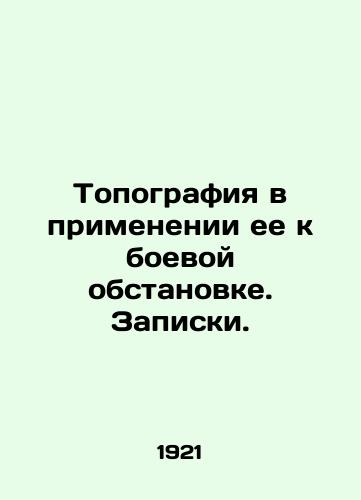 Топография в применении ее к боевой обстановке. Записки.

1921